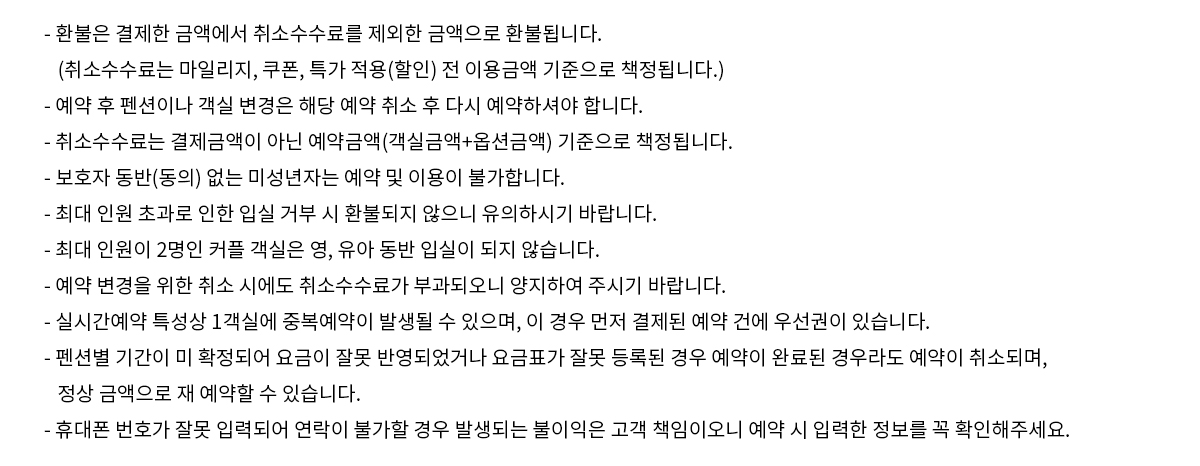 - 환불은 결제한 금액에서 취소수수료를 제외한 금액으로 환불됩니다.
(취소수수료는 마일리지, 쿠폰, 특가 적용(할인) 전 이용금액 기준으로 책정됩니다.)
- 예약 후 펜션이나 객실 변경은 해당 예약 취소 후 다시 예약하셔야 합니다.
- 취소수수료는 결제금액이 아닌 예약금액(객실금액+옵션금액) 기준으로 책정됩니다.
- 보호자 동반(동의) 없는 미성년자는 예약 및 이용이 불가합니다.
- 최대 인원 초과로 인한 입실 거부 시 환불되지 않으니 유의하시기 바랍니다.
- 최대 인원이 2명인 커플 객실은 영, 유아 동반 입실이 되지 않습니다.
- 예약 변경을 위한 취소 시에도 취소수수료가 부과되오니 양지하여 주시기 바랍니다.
- 실시간예약 특성상 1객실에 중복예약이 발생될 수 있으며, 이 경우 먼저 결제된 예약 건에 우선권이 있습니다.
- 펜션별 기간이 미 확정되어 요금이 잘못 반영되었거나 요금표가 잘못 등록된 경우 예약이 완료된 경우라도 예약이 취소되며, 정상 금액으로 재 예약할 수 있습니다.
- 휴대폰 번호가 잘못 입력되어 연락이 불가할 경우 발생되는 불이익은 고객 책임이오니 예약 시 입력한 정보를 꼭 확인해주세요.